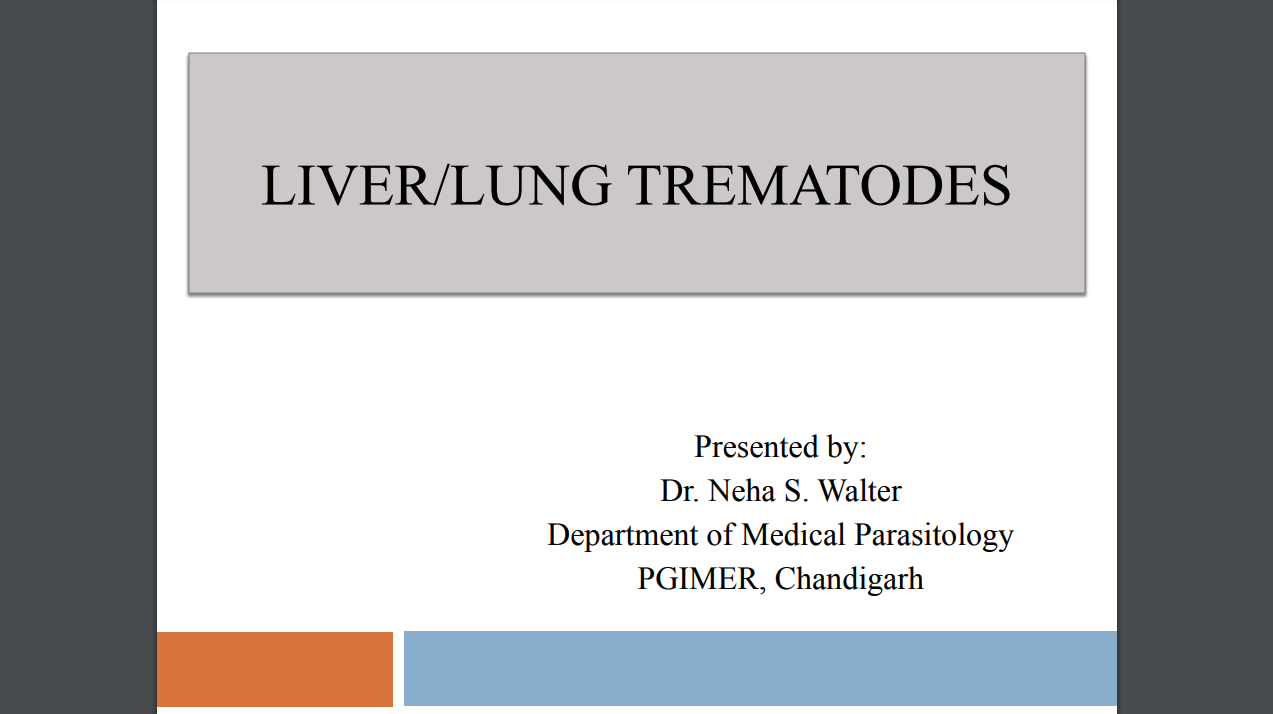 LIVER/LUNG TREMATODES

Presented by:
Dr. Neha S. Walter
Department of Medical Parasitology
PGIMER, Chandigarh